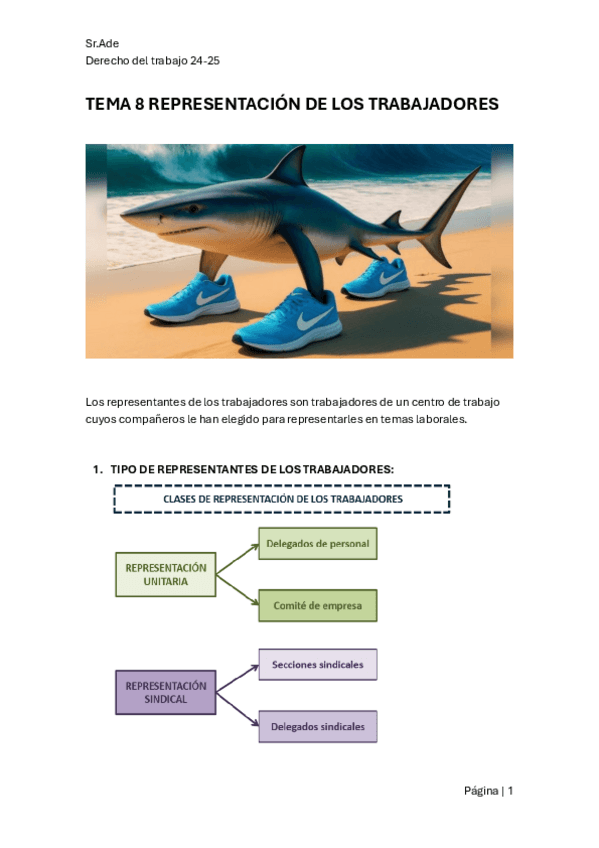 Sr.Ade
Derecho del trabajo 24-25

TEMA 8 REPRESENTACIÓN DE LOS TRABAJADORES

Los representantes de los trabajadores son trabajadores de un centro de trabajo cuyos compañeros le han elegido para representarles en temas laborales.

1. TIPO DE REPRESENTANTES DE LOS TRABAJADORES:

CLASES DE REPRESENTACIÓN DE LOS TRABAJADORES

REPRESENTACIÓN UNITARIA

Delegados de personal

Comité de empresa

REPRESENTACIÓN SINDICAL

Secciones sindicales

Delegados sindicales

Página | 1